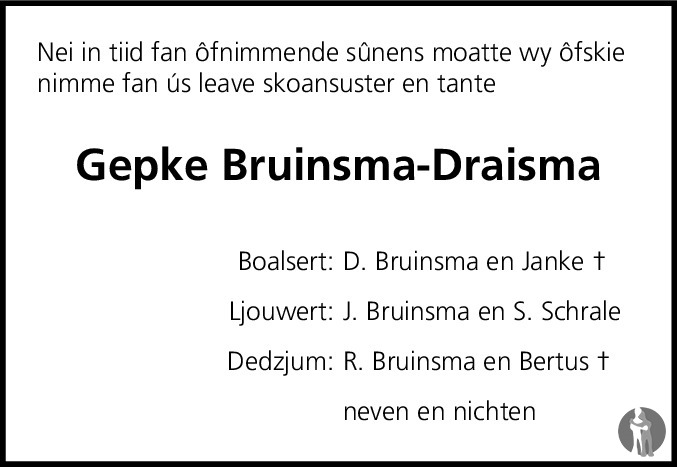 Nei in tiid fan ôfnimmende sûnens moatte wy ôfskie nimme fan ús leave skoansuster en tante

Gepke Bruinsma-Draisma

Boalsert: D. Bruinsma en Janke †
Ljouwert: J. Bruinsma en S. Schrale
Dedzjum: R. Bruinsma en Bertus †
neven en nichten